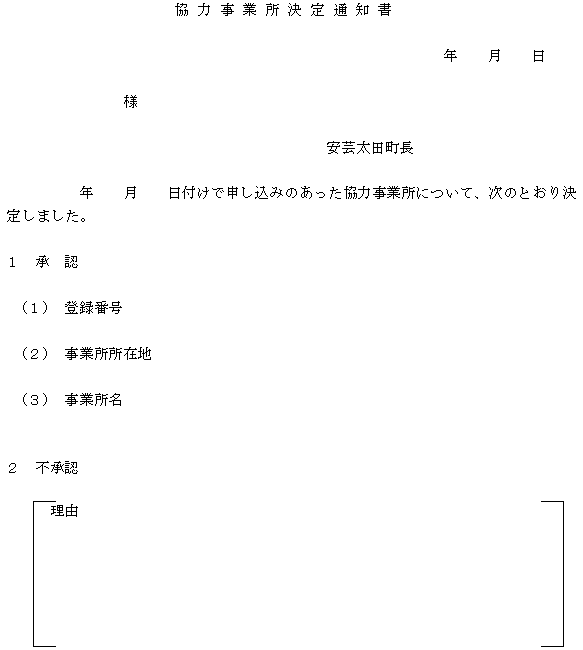 協力事業所決定通知書

年　月　日

様

安芸太田町長

年　月　日付けで申し込みのあった協力事業所について、次のとおり決定しました。

1　承　認

（1） 登録番号

（2） 事業所所在地

（3） 事業所名

2　不承認

理由